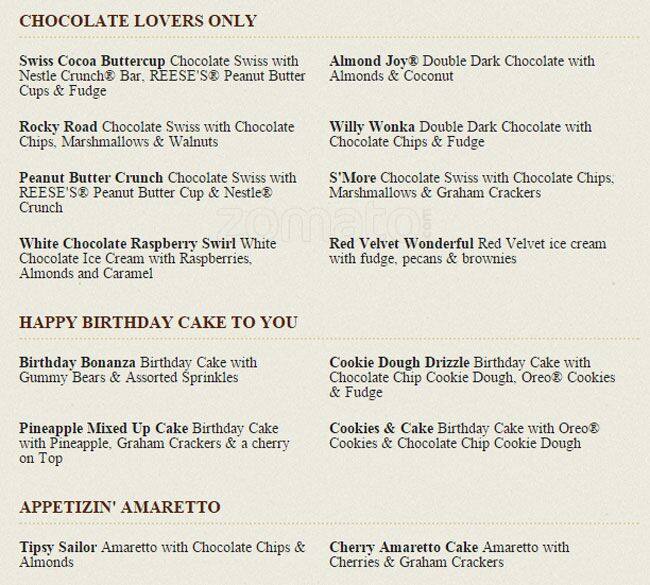 CHOCOLATE LOVERS ONLY

Swiss Cocoa Buttercup Chocolate Swiss with Nestle Crunch® Bar, REESE'S® Peanut Butter Cups & Fudge

Rocky Road Chocolate Swiss with Chocolate Chips, Marshmallows & Walnuts

Peanut Butter Crunch Chocolate Swiss with REESE'S® Peanut Butter Cup & Nestle® Crunch

White Chocolate Raspberry Swirl White Chocolate Ice Cream with Raspberries, Almonds and Caramel

Almond Joy® Double Dark Chocolate with Almonds & Coconut

Willy Wonka Double Dark Chocolate with Chocolate Chips & Fudge

S'More Chocolate Swiss with Chocolate Chips, Marshmallows & Graham Crackers

Red Velvet Wonderful Red Velvet ice cream with fudge, pecans & brownies

zomato

HAPPY BIRTHDAY CAKE TO YOU

Birthday Bonanza Birthday Cake with Gummy Bears & Assorted Sprinkles

Pineapple Mixed Up Cake Birthday Cake with Pineapple, Graham Crackers & a cherry on Top

Cookie Dough Drizzle Birthday Cake with Chocolate Chip Cookie Dough, Oreo® Cookies & Fudge

Cookies & Cake Birthday Cake with Oreo® Cookies & Chocolate Chip Cookie Dough

APPETIZIN' AMARETTO

Tipsy Sailor Amaretto with Chocolate Chips & Almonds

Cherry Amaretto Cake Amaretto with Cherries & Graham Crackers